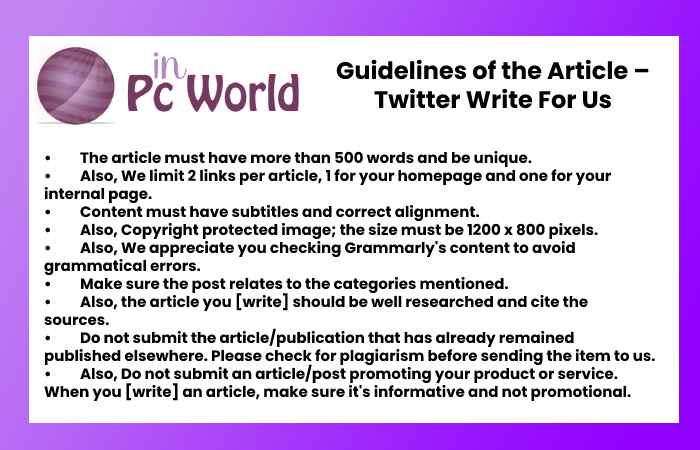 in
Pc World

Guidelines of the Article – Twitter Write For Us

• The article must have more than 500 words and be unique.
• Also, We limit 2 links per article, 1 for your homepage and one for your internal page.
• Content must have subtitles and correct alignment.
• Also, Copyright protected image; the size must be 1200 x 800 pixels.
• Also, We appreciate you checking Grammarly's content to avoid grammatical errors.
• Make sure the post relates to the categories mentioned.
• Also, the article you [write] should be well researched and cite the sources.
• Do not submit the article/publication that has already remained published elsewhere. Please check for plagiarism before sending the item to us.
• Also, Do not submit an article/post promoting your product or service. When you [write] an article, make sure it's informative and not promotional.